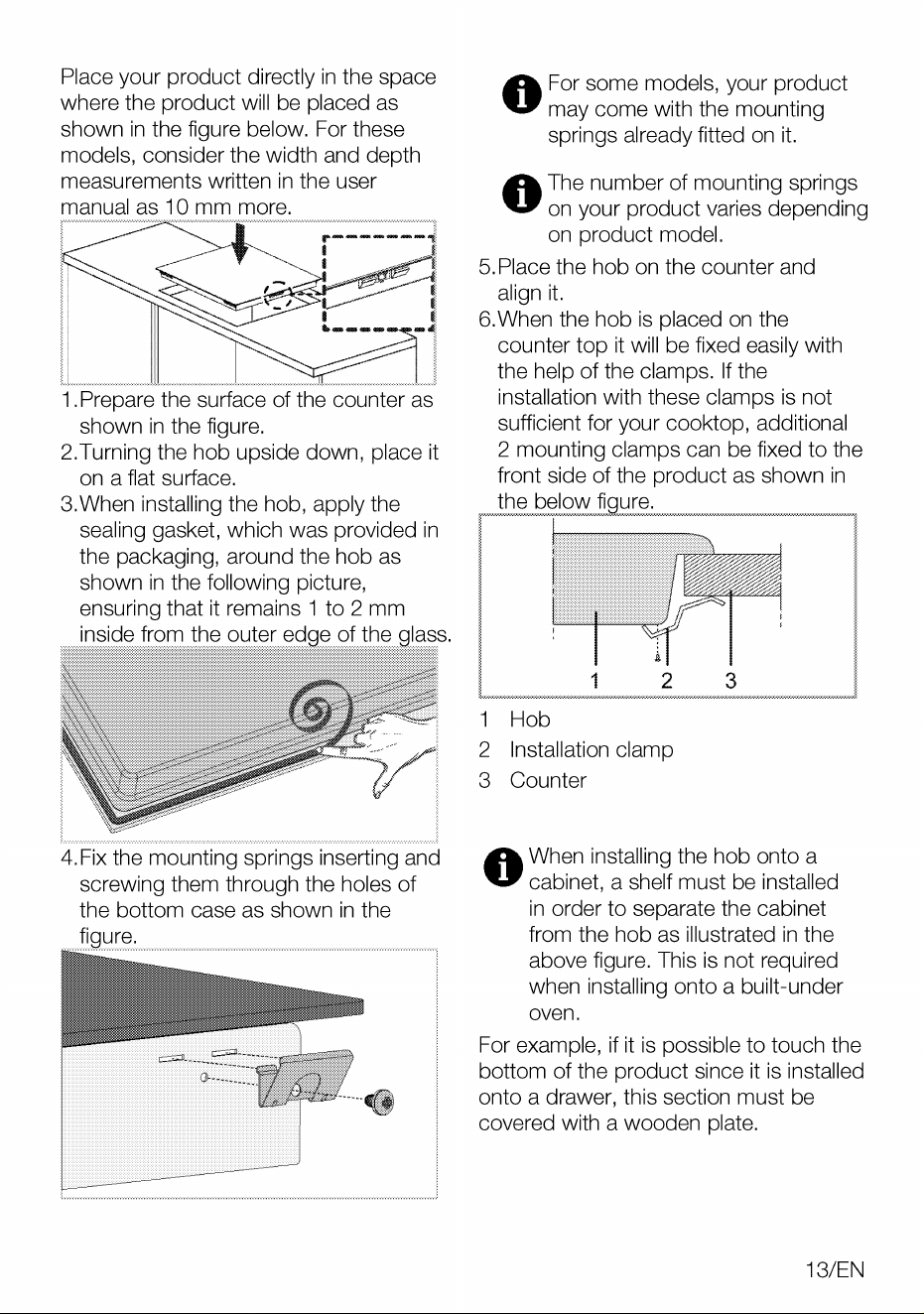 Place your product directly in the space where the product will be placed as shown in the figure below. For these models, consider the width and depth measurements written in the user manual as 10 mm more.

1.Prepare the surface of the counter as shown in the figure.

2.Turning the hob upside down, place it on a flat surface.

3.When installing the hob, apply the sealing gasket, which was provided in the packaging, around the hob as shown in the following picture, ensuring that it remains 1 to 2 mm inside from the outer edge of the glass.

4.Fix the mounting springs inserting and screwing them through the holes of the bottom case as shown in the figure.

For some models, your product may come with the mounting springs already fitted on it.

The number of mounting springs on your product varies depending on product model.

5.Place the hob on the counter and align it.

6.When the hob is placed on the counter top it will be fixed easily with the help of the clamps. If the installation with these clamps is not sufficient for your cooktop, additional 2 mounting clamps can be fixed to the front side of the product as shown in the below figure.

1 2 3

1 Hob
2 Installation clamp
3 Counter

When installing the hob onto a cabinet, a shelf must be installed in order to separate the cabinet from the hob as illustrated in the above figure. This is not required when installing onto a built-under oven.

For example, if it is possible to touch the bottom of the product since it is installed onto a drawer, this section must be covered with a wooden plate.

13/EN